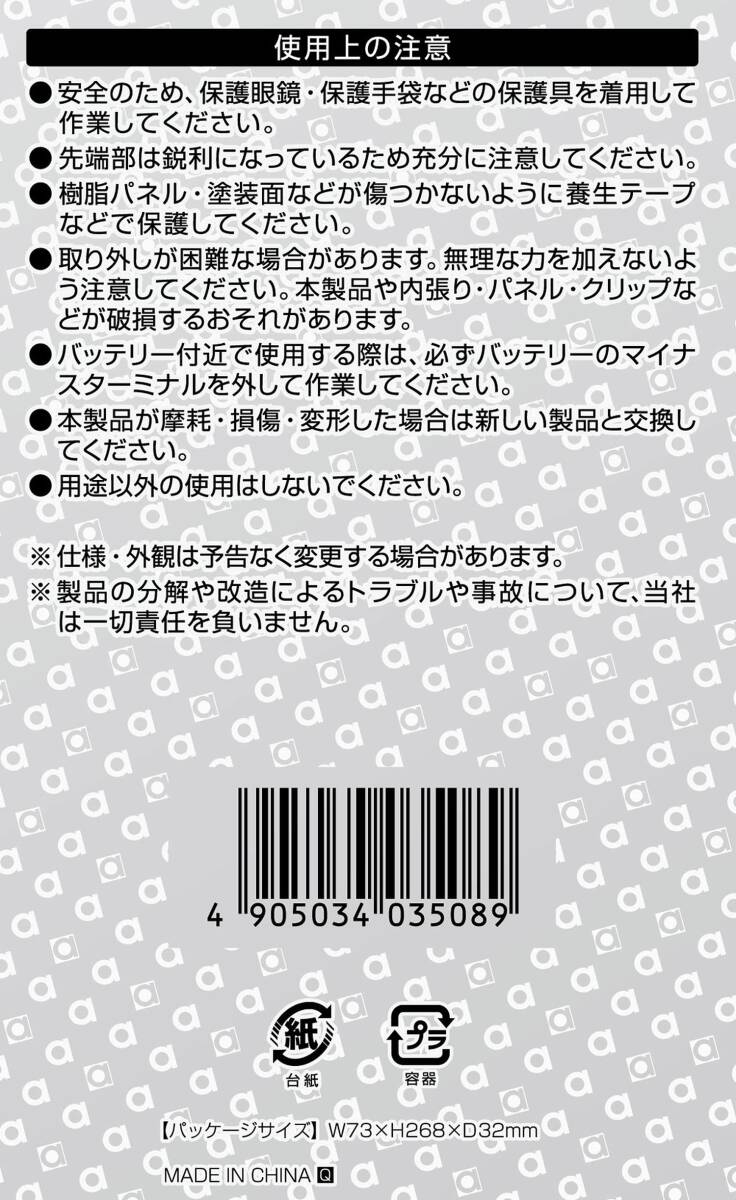 使用上の注意

● 安全のため、保護眼鏡・保護手袋などの保護具を着用して作業してください。

● 先端部は鋭利になっているため充分に注意してください。

● 樹脂パネル・塗装面などが傷つかないように養生テープなどで保護してください。

● 取り外しが困難な場合があります。無理な力を加えないよう注意してください。本製品や内張り・パネル・クリップなどが破損するおそれがあります。

● バッテリー付近で使用する際は、必ずバッテリーのマイナスターミナルを外して作業してください。

● 本製品が摩耗・損傷・変形した場合は新しい製品と交換してください。

● 用途以外の使用はしないでください。

※ 仕様・外観は予告なく変更する場合があります。

※ 製品の分解や改造によるトラブルや事故について、当社は一切責任を負いません。

4 905034 035089

紙
台紙

プラ
容器

【パッケージサイズ】W73×H268×D32mm

MADE IN CHINA Q